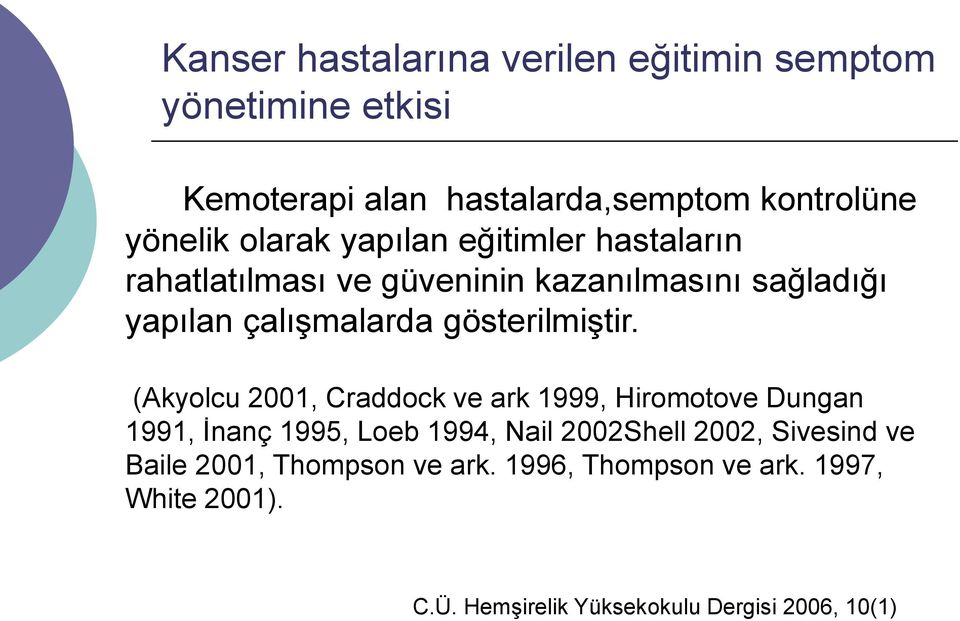 Kanser hastalarına verilen eğitimin semptom yönetimine etkisi

Kemoterapi alan hastalarda,semptom kontrolüne yönelik olarak yapılan eğitimler hastaların rahatlatılması ve güveninin kazanılmasını sağladığı yapılan çalışmalarda gösterilmiştir.

(Akyolcu 2001, Craddock ve ark 1999, Hiromotove Dungan 1991, İnanç 1995, Loeb 1994, Nail 2002Shell 2002, Sivesind ve Baile 2001, Thompson ve ark. 1996, Thompson ve ark. 1997, White 2001).

C.Ü. Hemşirelik Yüksekokulu Dergisi 2006, 10(1)